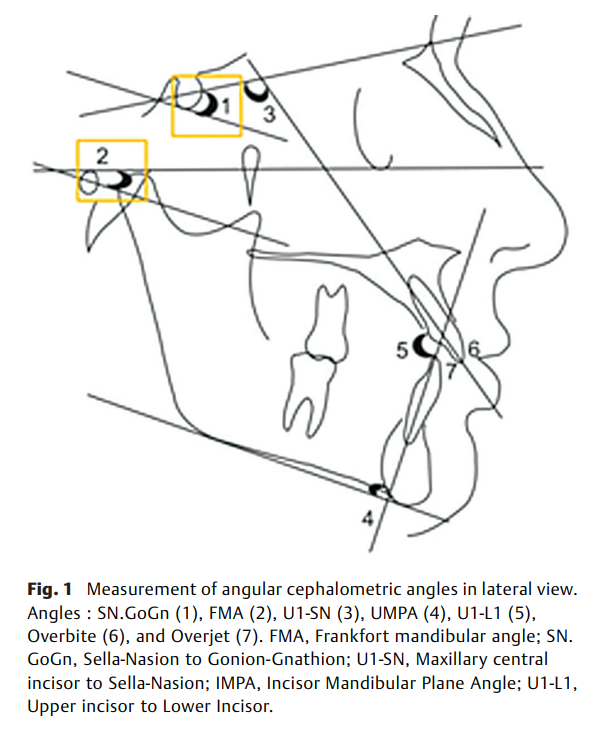 1
3
2
5
6
7
4

**Fig. 1** Measurement of angular cephalometric angles in lateral view. Angles : SN.GoGn (1), FMA (2), U1-SN (3), UMPA (4), U1-L1 (5), Overbite (6), and Overjet (7). FMA, Frankfort mandibular angle; SN. GoGn, Sella-Nasion to Gonion-Gnathion; U1-SN, Maxillary central incisor to Sella-Nasion; IMPA, Incisor Mandibular Plane Angle; U1-L1, Upper incisor to Lower Incisor.